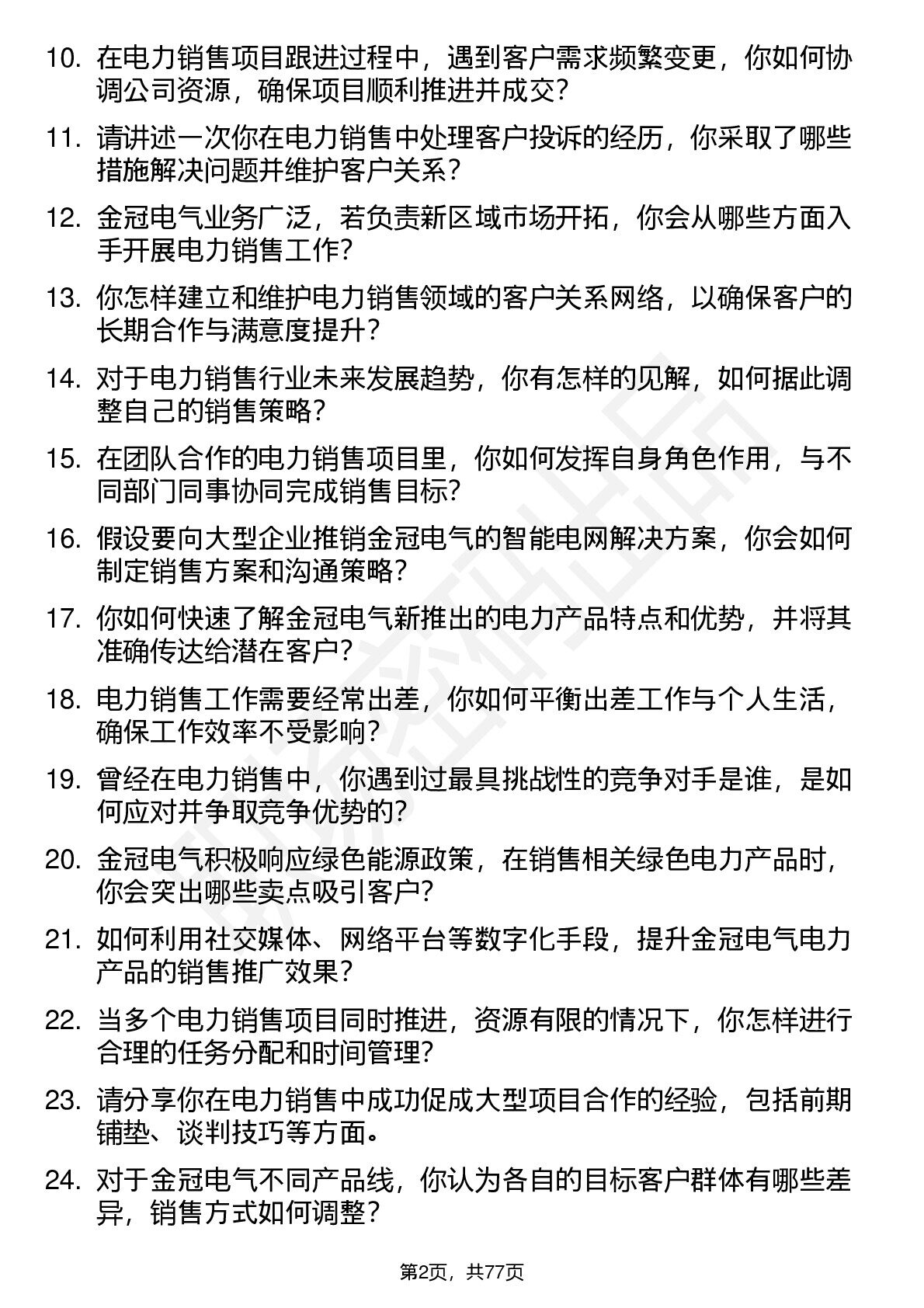 10. 在电力销售项目跟进过程中，遇到客户需求频繁变更，你如何协调公司资源，确保项目顺利推进并成交？

11. 请讲述一次你在电力销售中处理客户投诉的经历，你采取了哪些措施解决问题并维护客户关系？

12. 金冠电气业务广泛，若负责新区域市场开拓，你会从哪些方面入手开展电力销售工作？

13. 你怎样建立和维护电力销售领域的客户关系网络，以确保客户的长期合作与满意度提升？

14. 对于电力销售行业未来发展趋势，你有怎样的见解，如何据此调整自己的销售策略？

15. 在团队合作的电力销售项目里，你如何发挥自身角色作用，与不同部门同事协同完成销售目标？

16. 假设要向大型企业推销金冠电气的智能电网解决方案，你会如何制定销售方案和沟通策略？

17. 你如何快速了解金冠电气新推出的电力产品特点和优势，并将其准确传达给潜在客户？

18. 电力销售工作需要经常出差，你如何平衡出差工作与个人生活，确保工作效率不受影响？

19. 曾经在电力销售中，你遇到过最具挑战性的竞争对手是谁，是如何应对并争取竞争优势的？

20. 金冠电气积极响应绿色能源政策，在销售相关绿色电力产品时，你会突出哪些卖点吸引客户？

21. 如何利用社交媒体、网络平台等数字化手段，提升金冠电气电力产品的销售推广效果？

22. 当多个电力销售项目同时推进，资源有限的情况下，你怎样进行合理的任务分配和时间管理？

23. 请分享你在电力销售中成功促成大型项目合作的经验，包括前期铺垫、谈判技巧等方面。

24. 对于金冠电气不同产品线，你认为各自的目标客户群体有哪些差异，销售方式如何调整？

第2页，共77页